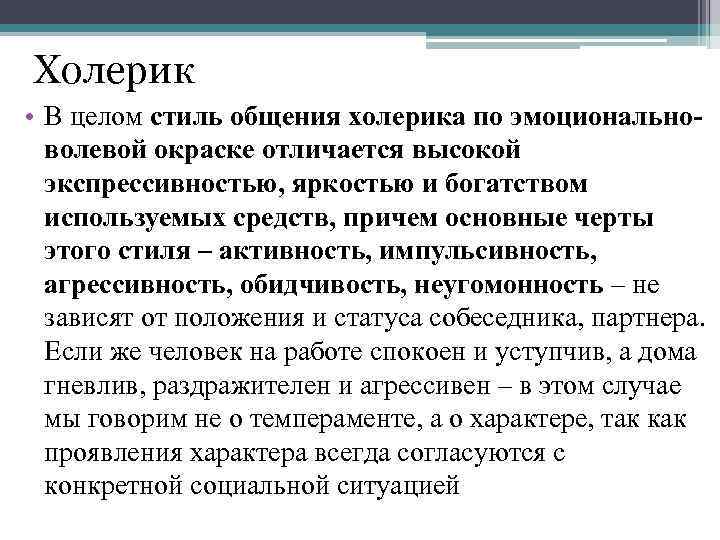 Холерик

• В целом стиль общения холерика по эмоционально-волевой окраске отличается высокой экспрессивностью, яркостью и богатством используемых средств, причем основные черты этого стиля – активность, импульсивность, агрессивность, обидчивость, неугомонность – не зависят от положения и статуса собеседника, партнера. Если же человек на работе спокоен и уступчив, а дома гневлив, раздражителен и агрессивен – в этом случае мы говорим не о темпераменте, а о характере, так как проявления характера всегда согласуются с конкретной социальной ситуацией